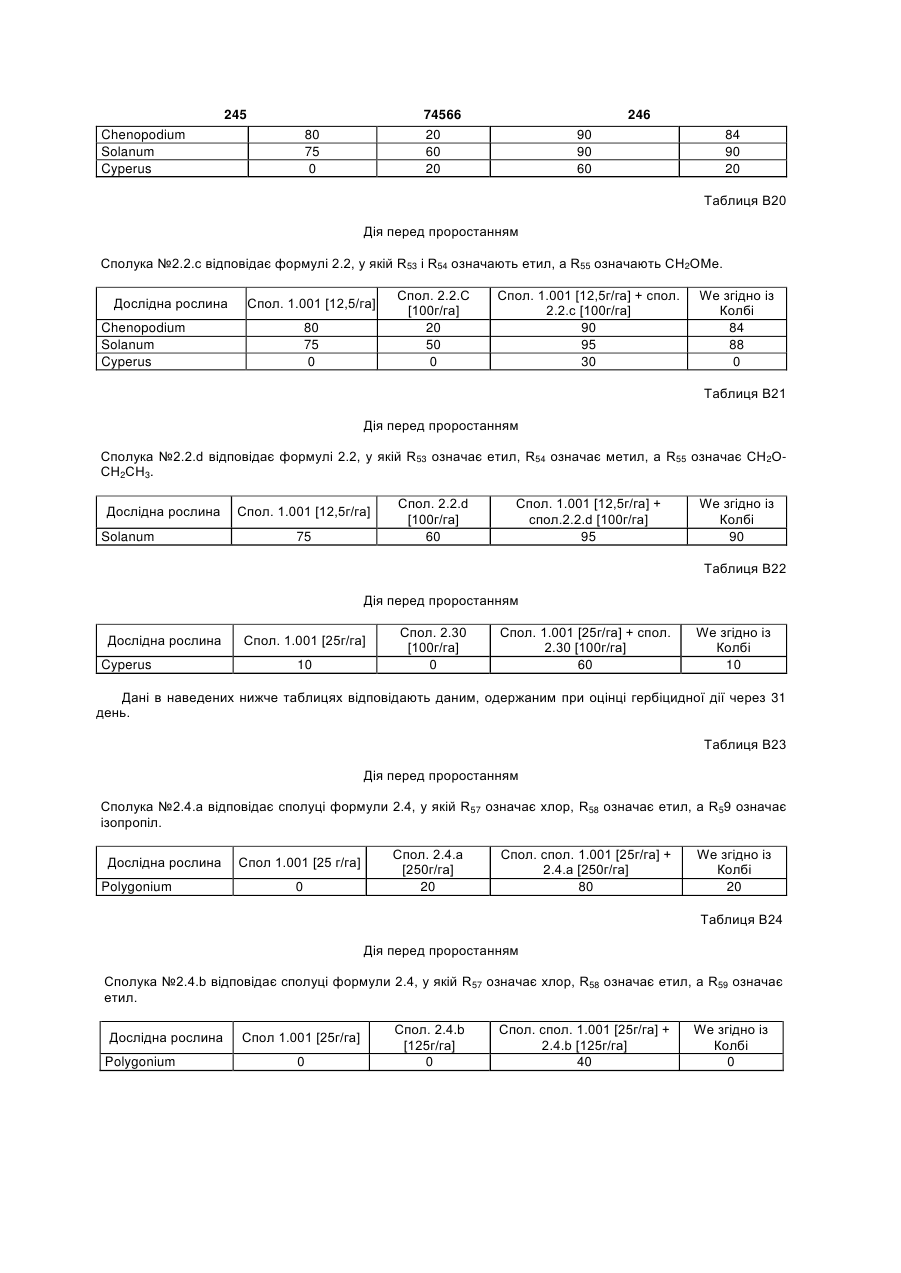 245 74566 246

| Chenopodium | 80 | 20 | 90 | 84 |
|---|---|---|---|---|
| Solanum | 75 | 60 | 90 | 90 |
| Cyperus | 0 | 20 | 60 | 20 |

Таблиця В20

Дія перед проростанням

Сполука №2.2.с відповідає формулі 2.2, у якій $R_{53}$ і $R_{54}$ означають етил, а $R_{55}$ означають $CH_2OMe$.

| Дослідна рослина | Спол. 1.001 [12,5/га] | Спол. 2.2.С [100г/га] | Спол. 1.001 [12,5г/га] + спол. 2.2.с [100г/га] | We згідно із Колбі |
|---|---|---|---|---|
| Chenopodium | 80 | 20 | 90 | 84 |
| Solanum | 75 | 50 | 95 | 88 |
| Cyperus | 0 | 0 | 30 | 0 |

Таблиця В21

Дія перед проростанням

Сполука №2.2.d відповідає формулі 2.2, у якій $R_{53}$ означає етил, $R_{54}$ означає метил, а $R_{55}$ означає $CH_2O$-$CH_2CH_3$.

| Дослідна рослина | Спол. 1.001 [12,5г/га] | Спол. 2.2.d [100г/га] | Спол. 1.001 [12,5г/га] + спол.2.2.d [100г/га] | We згідно із Колбі |
|---|---|---|---|---|
| Solanum | 75 | 60 | 95 | 90 |

Таблиця В22

Дія перед проростанням

| Дослідна рослина | Спол. 1.001 [25г/га] | Спол. 2.30 [100г/га] | Спол. 1.001 [25г/га] + спол. 2.30 [100г/га] | We згідно із Колбі |
|---|---|---|---|---|
| Cyperus | 10 | 0 | 60 | 10 |

Дані в наведених нижче таблицях відповідають даним, одержаним при оцінці гербіцидної дії через 31 день.

Таблиця В23

Дія перед проростанням

Сполука №2.4.а відповідає сполуці формули 2.4, у якій $R_{57}$ означає хлор, $R_{58}$ означає етил, а $R_5$9 означає ізопропіл.

| Дослідна рослина | Спол 1.001 [25 г/га] | Спол. 2.4.а [250г/га] | Спол. спол. 1.001 [25г/га] + 2.4.а [250г/га] | We згідно із Колбі |
|---|---|---|---|---|
| Polygonium | 0 | 20 | 80 | 20 |

Таблиця В24

Дія перед проростанням

Сполука №2.4.b відповідає сполуці формули 2.4, у якій $R_{57}$ означає хлор, $R_{58}$ означає етил, а $R_{59}$ означає етил.

| Дослідна рослина | Спол 1.001 [25г/га] | Спол. 2.4.b [125г/га] | Спол. спол. 1.001 [25г/га] + 2.4.b [125г/га] | We згідно із Колбі |
|---|---|---|---|---|
| Polygonium | 0 | 0 | 40 | 0 |